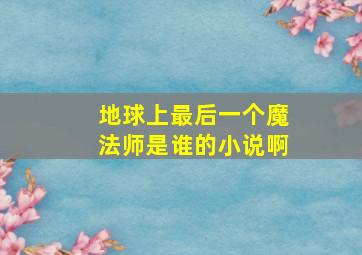 地球上最后一个魔法师是谁的小说啊